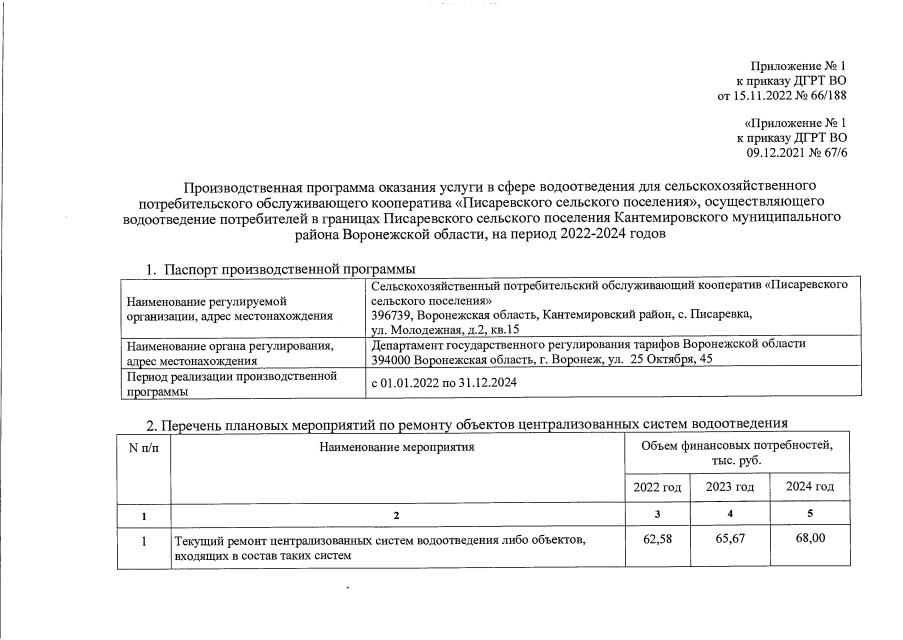 Приложение № 1
к приказу ДГРТ ВО
от 15.11.2022 № 66/188

«Приложение № 1
к приказу ДГРТ ВО
09.12.2021 № 67/6

Производственная программа оказания услуги в сфере водоотведения для сельскохозяйственного потребительского обслуживающего кооператива «Писаревского сельского поселения», осуществляющего водоотведение потребителей в границах Писаревского сельского поселения Кантемировского муниципального района Воронежской области, на период 2022-2024 годов

1. Паспорт производственной программы

| Наименование регулируемой организации, адрес местонахождения | Сельскохозяйственный потребительский обслуживающий кооператив «Писаревского сельского поселения» 396739, Воронежская область, Кантемировский район, с. Писаревка, ул. Молодежная, д.2, кв.15 |
|---|---|
| Наименование органа регулирования, адрес местонахождения | Департамент государственного регулирования тарифов Воронежской области 394000 Воронежская область, г. Воронеж, ул. 25 Октября, 45 |
| Период реализации производственной программы | с 01.01.2022 по 31.12.2024 |

2. Перечень плановых мероприятий по ремонту объектов централизованных систем водоотведения

| N п/п | Наименование мероприятия | Объем финансовых потребностей, тыс. руб. | | |
|---|---|---|---|---|
| | | 2022 год | 2023 год | 2024 год |
| 1 | 2 | 3 | 4 | 5 |
| 1 | Текущий ремонт централизованных систем водоотведения либо объектов, входящих в состав таких систем | 62,58 | 65,67 | 68,00 |